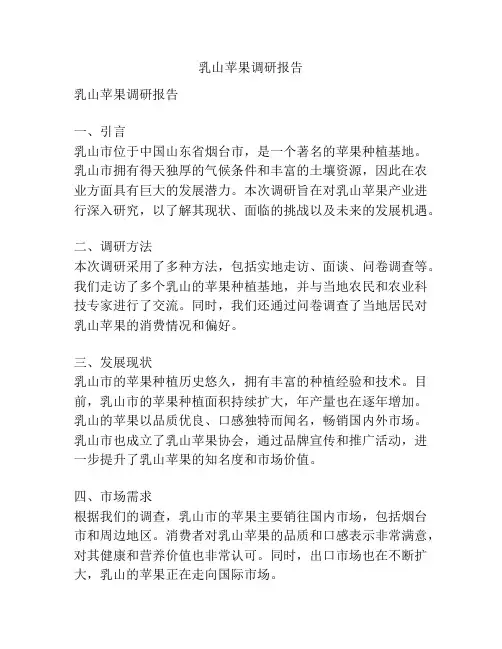 乳山苹果调研报告

乳山苹果调研报告

一、引言
乳山市位于中国山东省烟台市，是一个著名的苹果种植基地。乳山市拥有得天独厚的气候条件和丰富的土壤资源，因此在农业方面具有巨大的发展潜力。本次调研旨在对乳山苹果产业进行深入研究，以了解其现状、面临的挑战以及未来的发展机遇。

二、调研方法
本次调研采用了多种方法，包括实地走访、面谈、问卷调查等。我们走访了多个乳山的苹果种植基地，并与当地农民和农业科技专家进行了交流。同时，我们还通过问卷调查了当地居民对乳山苹果的消费情况和偏好。

三、发展现状
乳山市的苹果种植历史悠久，拥有丰富的种植经验和技术。目前，乳山市的苹果种植面积持续扩大，年产量也在逐年增加。乳山的苹果以品质优良、口感独特而闻名，畅销国内外市场。乳山市也成立了乳山苹果协会，通过品牌宣传和推广活动，进一步提升了乳山苹果的知名度和市场价值。

四、市场需求
根据我们的调查，乳山市的苹果主要销往国内市场，包括烟台市和周边地区。消费者对乳山苹果的品质和口感表示非常满意，对其健康和营养价值也非常认可。同时，出口市场也在不断扩大，乳山的苹果正在走向国际市场。